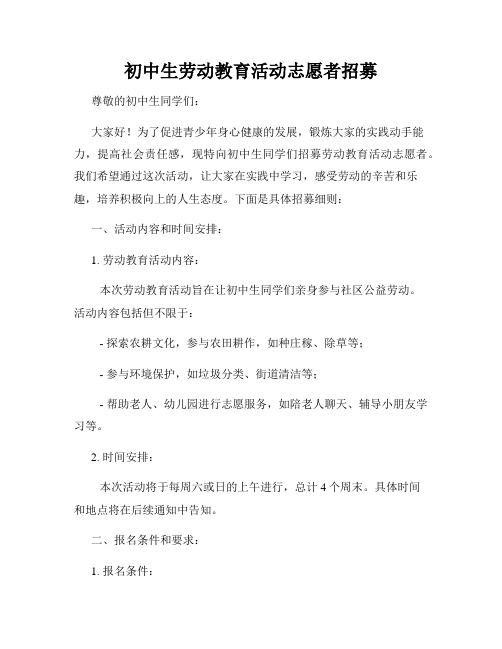 初中生劳动教育活动志愿者招募

尊敬的初中生同学们：

大家好！为了促进青少年身心健康的发展，锻炼大家的实践动手能力，提高社会责任感，现特向初中生同学们招募劳动教育活动志愿者。我们希望通过这次活动，让大家在实践中学习，感受劳动的辛苦和乐趣，培养积极向上的人生态度。下面是具体招募细则：

一、活动内容和时间安排：

1. 劳动教育活动内容：

本次劳动教育活动旨在让初中生同学们亲身参与社区公益劳动。活动内容包括但不限于：

- 探索农耕文化，参与农田耕作，如种庄稼、除草等；

- 参与环境保护，如垃圾分类、街道清洁等；

- 帮助老人、幼儿园进行志愿服务，如陪老人聊天、辅导小朋友学习等。

2. 时间安排：

本次活动将于每周六或日的上午进行，总计 4 个周末。具体时间和地点将在后续通知中告知。

二、报名条件和要求：

1. 报名条件：